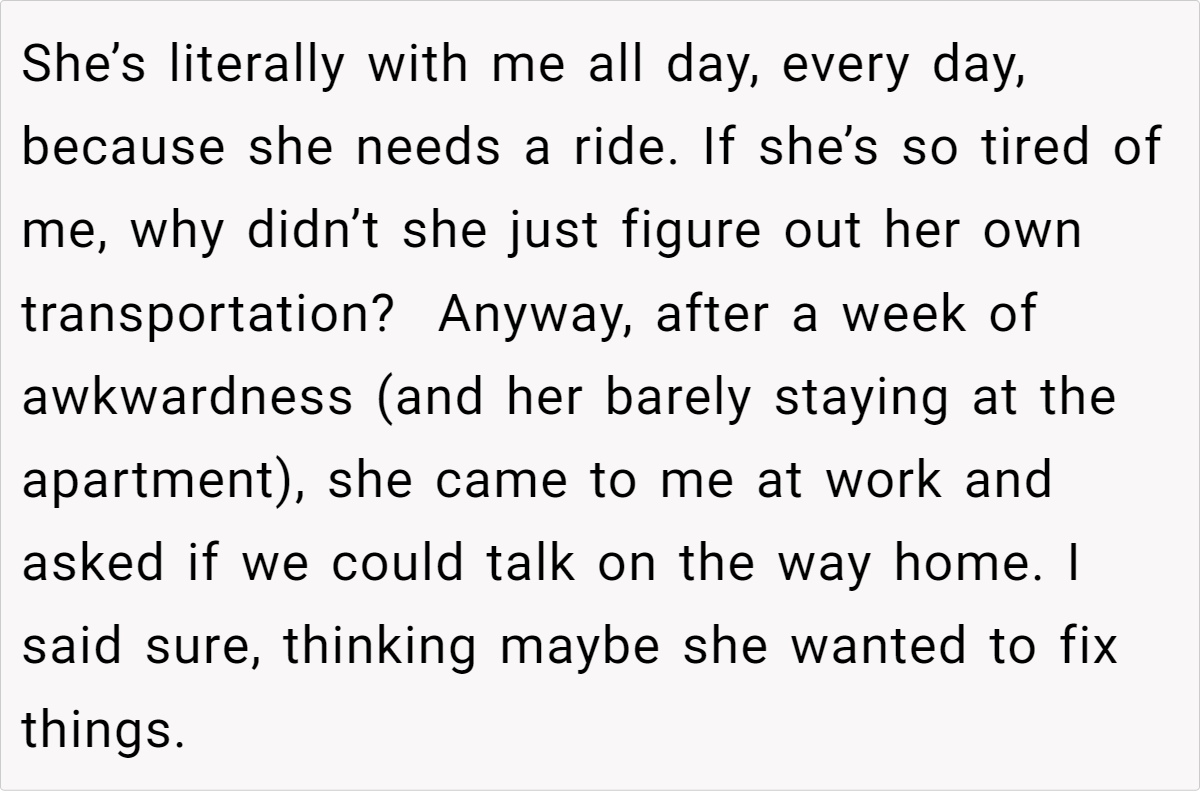 She's literally with me all day, every day, because she needs a ride. If she's so tired of me, why didn't she just figure out her own transportation?  Anyway, after a week of awkwardness (and her barely staying at the apartment), she came to me at work and asked if we could talk on the way home. I said sure, thinking maybe she wanted to fix things.